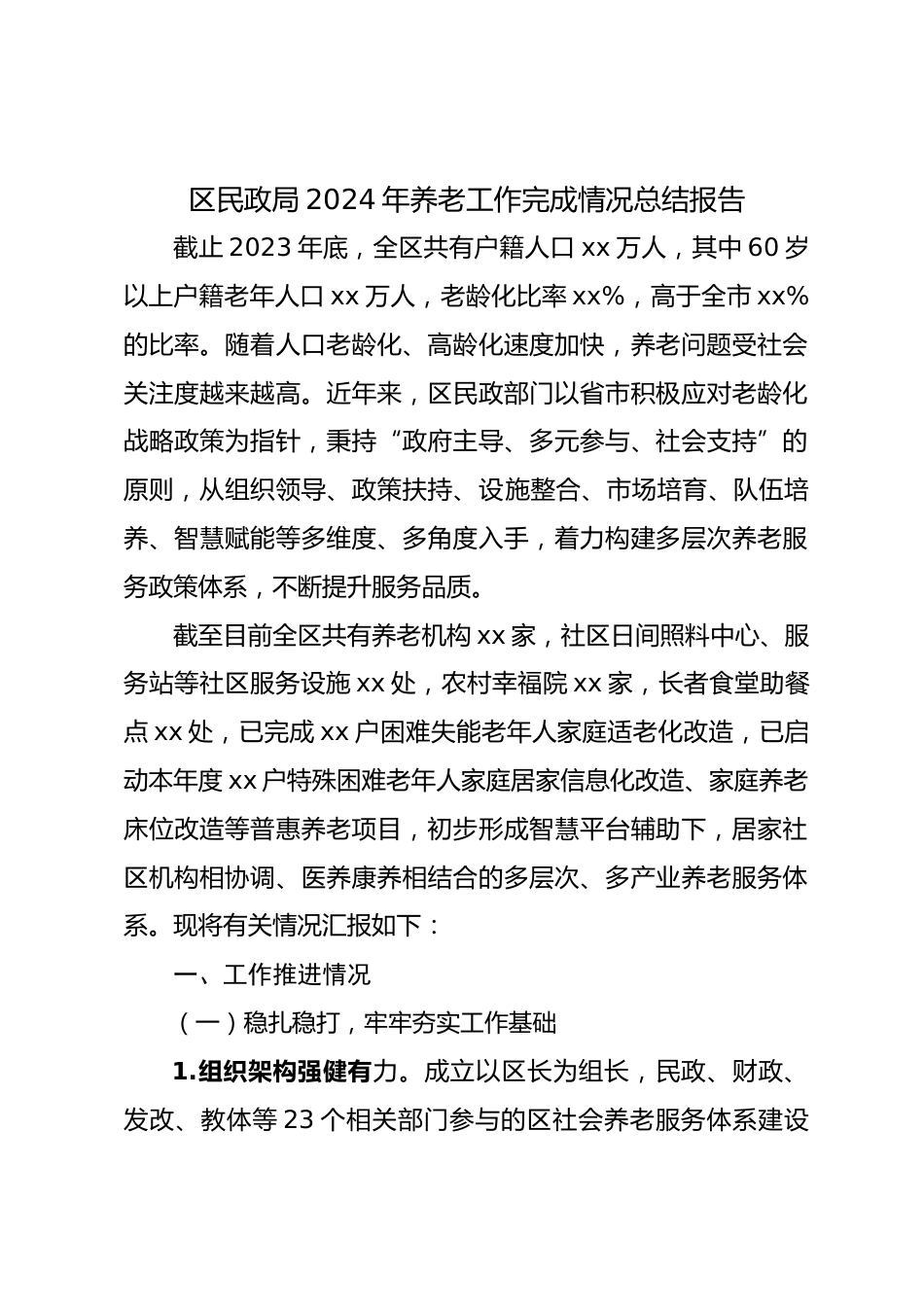 区民政局 2024 年养老工作完成情况总结报告

截止 2023 年底，全区共有户籍人口 xx 万人，其中 60 岁以上户籍老年人口 xx 万人，老龄化比率 xx%，高于全市 xx% 的比率。随着人口老龄化、高龄化速度加快，养老问题受社会关注度越来越高。近年来，区民政部门以省市积极应对老龄化战略政策为指针，秉持“政府主导、多元参与、社会支持”的原则，从组织领导、政策扶持、设施整合、市场培育、队伍培养、智慧赋能等多维度、多角度入手，着力构建多层次养老服务政策体系，不断提升服务品质。

截至目前全区共有养老机构 xx 家，社区日间照料中心、服务站等社区服务设施 xx 处，农村幸福院 xx 家，长者食堂助餐点 xx 处，已完成 xx 户困难失能老年人家庭适老化改造，已启动本年度 xx 户特殊困难老年人家庭居家信息化改造、家庭养老床位改造等普惠养老项目，初步形成智慧平台辅助下，居家社区机构相协调、医养康养相结合的多层次、多产业养老服务体系。现将有关情况汇报如下：

一、工作推进情况

（一）稳扎稳打，牢牢夯实工作基础

1.组织架构强健有力。成立以区长为组长，民政、财政、发改、教体等 23 个相关部门参与的区社会养老服务体系建设